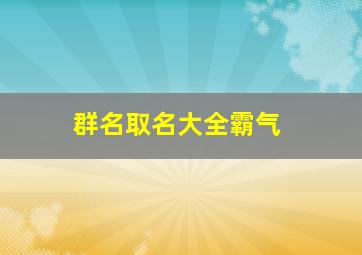 群名取名大全霸气